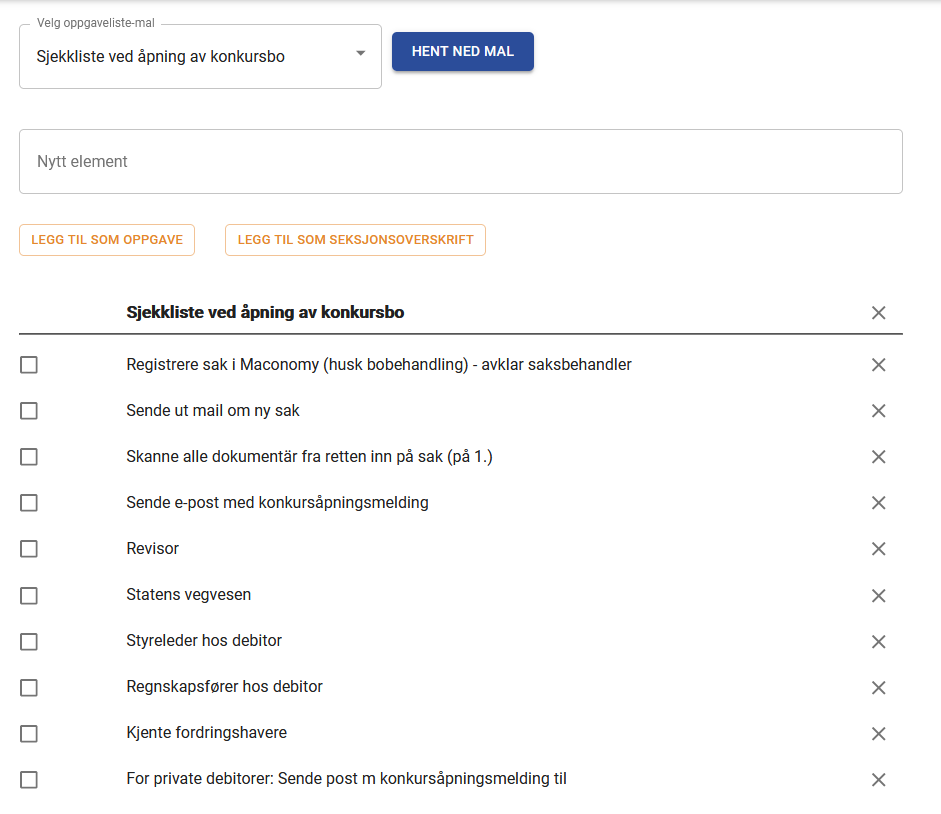 Velg oppgaveliste-mal
Sjekkliste ved åpning av konkursbo

HENT NED MAL

Nytt element

LEGG TIL SOM OPPGAVE
LEGG TIL SOM SEKSJONSOVERSKRIFT

Sjekkliste ved åpning av konkursbo

Registrere sak i Maconomy (husk bobehandling) - avklar saksbehandler

Sende ut mail om ny sak

Skanne alle dokumentär fra retten inn på sak (på 1.)

Sende e-post med konkursåpningsmelding

Revisor

Statens vegvesen

Styreleder hos debitor

Regnskapsfører hos debitor

Kjente fordringshavere

For private debitorer: Sende post m konkursåpningsmelding til